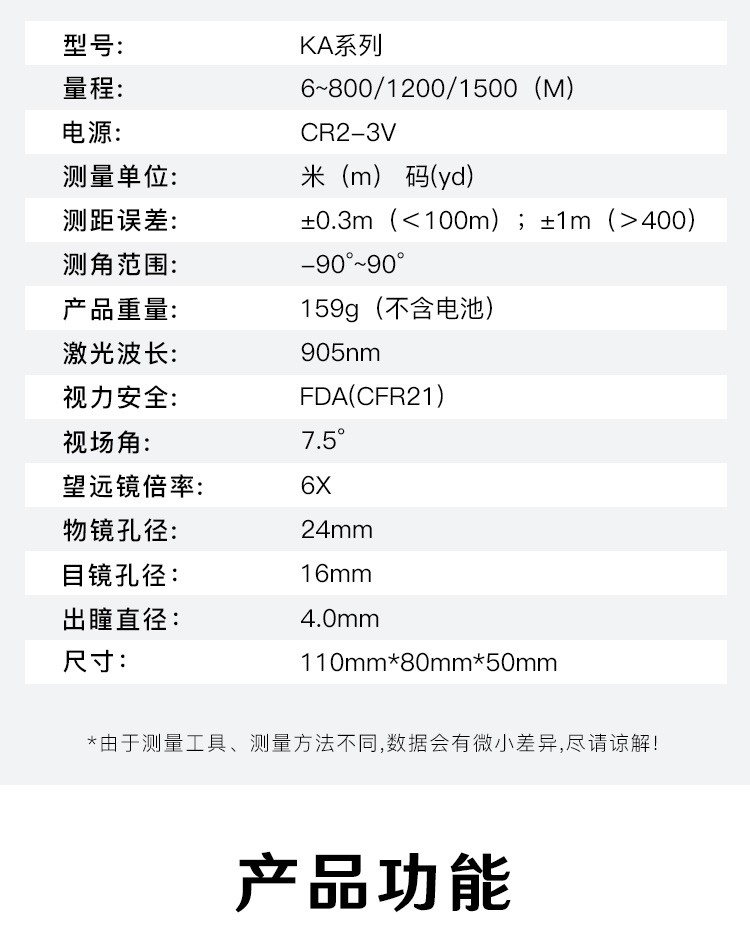 型号: KA系列
量程: 6~800/1200/1500（M）
电源: CR2-3V
测量单位: 米（m） 码(yd)
测距误差: ±0.3m（<100m）；±1m（>400）
测角范围: -90°~90°
产品重量: 159g（不含电池）
激光波长: 905nm
视力安全: FDA(CFR21)
视场角: 7.5°
望远镜倍率: 6X
物镜孔径: 24mm
目镜孔径: 16mm
出瞳直径: 4.0mm
尺寸: 110mm*80mm*50mm

*由于测量工具、测量方法不同,数据会有微小差异,尽请谅解!

产品功能